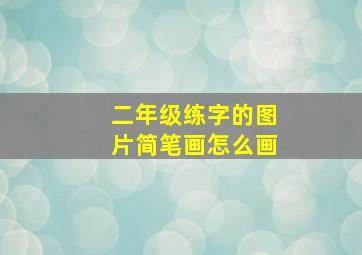 二年级练字的图片简笔画怎么画